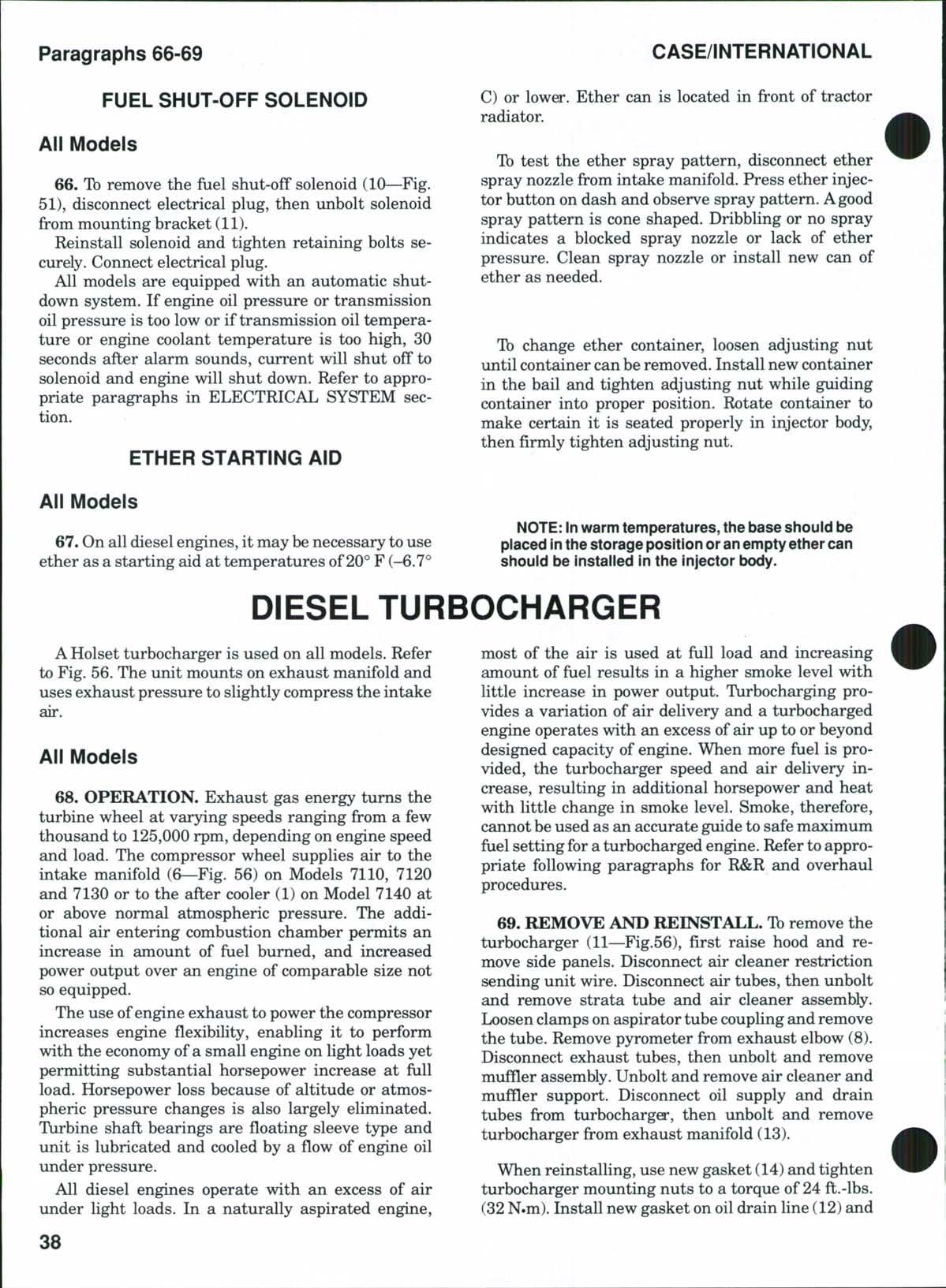 Paragraphs 66-69

CASE/INTERNATIONAL

FUEL SHUT-OFF SOLENOID

All Models

66. To remove the fuel shut-off solenoid (10—Fig. 51), disconnect electrical plug, then unbolt solenoid from mounting bracket (11).

Reinstall solenoid and tighten retaining bolts securely. Connect electrical plug.

All models are equipped with an automatic shutdown system. If engine oil pressure or transmission oil pressure is too low or if transmission oil temperature or engine coolant temperature is too high, 30 seconds after alarm sounds, current will shut off to solenoid and engine will shut down. Refer to appropriate paragraphs in ELECTRICAL SYSTEM section.

ETHER STARTING AID

All Models

67. On all diesel engines, it may be necessary to use ether as a starting aid at temperatures of 20° F (–6.7° C) or lower. Ether can is located in front of tractor radiator.

To test the ether spray pattern, disconnect ether spray nozzle from intake manifold. Press ether injector button on dash and observe spray pattern. A good spray pattern is cone shaped. Dribbling or no spray indicates a blocked spray nozzle or lack of ether pressure. Clean spray nozzle or install new can of ether as needed.

To change ether container, loosen adjusting nut until container can be removed. Install new container in the bail and tighten adjusting nut while guiding container into proper position. Rotate container to make certain it is seated properly in injector body, then firmly tighten adjusting nut.

NOTE: In warm temperatures, the base should be placed in the storage position or an empty ether can should be installed in the injector body.

DIESEL TURBOCHARGER

A Holset turbocharger is used on all models. Refer to Fig. 56. The unit mounts on exhaust manifold and uses exhaust pressure to slightly compress the intake air.

All Models

68. OPERATION. Exhaust gas energy turns the turbine wheel at varying speeds ranging from a few thousand to 125,000 rpm, depending on engine speed and load. The compressor wheel supplies air to the intake manifold (6—Fig. 56) on Models 7110, 7120 and 7130 or to the after cooler (1) on Model 7140 at or above normal atmospheric pressure. The additional air entering combustion chamber permits an increase in amount of fuel burned, and increased power output over an engine of comparable size not so equipped.

The use of engine exhaust to power the compressor increases engine flexibility, enabling it to perform with the economy of a small engine on light loads yet permitting substantial horsepower increase at full load. Horsepower loss because of altitude or atmospheric pressure changes is also largely eliminated. Turbine shaft bearings are floating sleeve type and unit is lubricated and cooled by a flow of engine oil under pressure.

All diesel engines operate with an excess of air under light loads. In a naturally aspirated engine, most of the air is used at full load and increasing amount of fuel results in a higher smoke level with little increase in power output. Turbocharging provides a variation of air delivery and a turbocharged engine operates with an excess of air up to or beyond designed capacity of engine. When more fuel is provided, the turbocharger speed and air delivery increase, resulting in additional horsepower and heat with little change in smoke level. Smoke, therefore, cannot be used as an accurate guide to safe maximum fuel setting for a turbocharged engine. Refer to appropriate following paragraphs for R&R and overhaul procedures.

69. REMOVE AND REINSTALL. To remove the turbocharger (11—Fig.56), first raise hood and remove side panels. Disconnect air cleaner restriction sending unit wire. Disconnect air tubes, then unbolt and remove strata tube and air cleaner assembly. Loosen clamps on aspirator tube coupling and remove the tube. Remove pyrometer from exhaust elbow (8). Disconnect exhaust tubes, then unbolt and remove muffler assembly. Unbolt and remove air cleaner and muffler support. Disconnect oil supply and drain tubes from turbocharger, then unbolt and remove turbocharger from exhaust manifold (13).

When reinstalling, use new gasket (14) and tighten turbocharger mounting nuts to a torque of 24 ft.-lbs. (32 N•m). Install new gasket on oil drain line (12) and

38